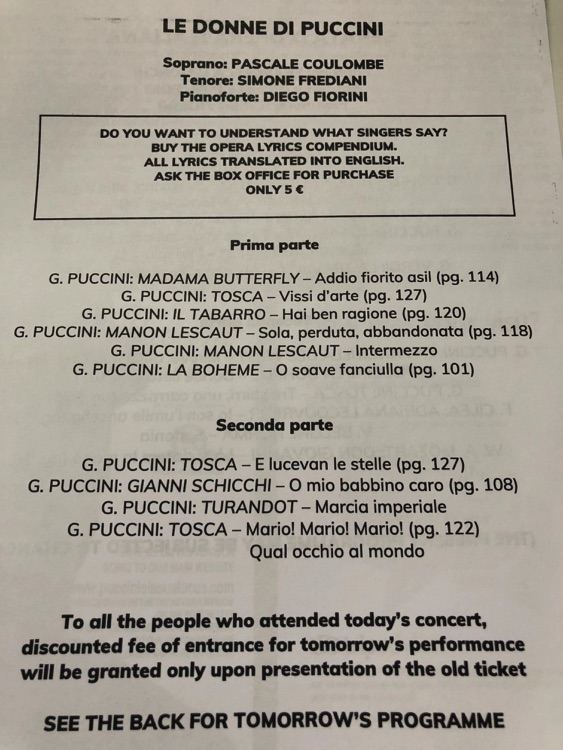 LE DONNE DI PUCCINI

Soprano: PASCALE COULOMBE
Tenore: SIMONE FREDIANI
Pianoforte: DIEGO FIORINI

DO YOU WANT TO UNDERSTAND WHAT SINGERS SAY?
BUY THE OPERA LYRICS COMPENDIUM.
ALL LYRICS TRANSLATED INTO ENGLISH.
ASK THE BOX OFFICE FOR PURCHASE
ONLY 5 €

Prima parte

G. PUCCINI: MADAMA BUTTERFLY – Addio fiorito asil (pg. 114)
G. PUCCINI: TOSCA – Vissi d'arte (pg. 127)
G. PUCCINI: IL TABARRO – Hai ben ragione (pg. 120)
G. PUCCINI: MANON LESCAUT – Sola, perduta, abbandonata (pg. 118)
G. PUCCINI: MANON LESCAUT – Intermezzo
G. PUCCINI: LA BOHEME – O soave fanciulla (pg. 101)

Seconda parte

G. PUCCINI: TOSCA – E lucevan le stelle (pg. 127)
G. PUCCINI: GIANNI SCHICCHI – O mio babbino caro (pg. 108)
G. PUCCINI: TURANDOT – Marcia imperiale
G. PUCCINI: TOSCA – Mario! Mario! Mario! (pg. 122)
Qual occhio al mondo

To all the people who attended today's concert, discounted fee of entrance for tomorrow's performance will be granted only upon presentation of the old ticket

SEE THE BACK FOR TOMORROW'S PROGRAMME